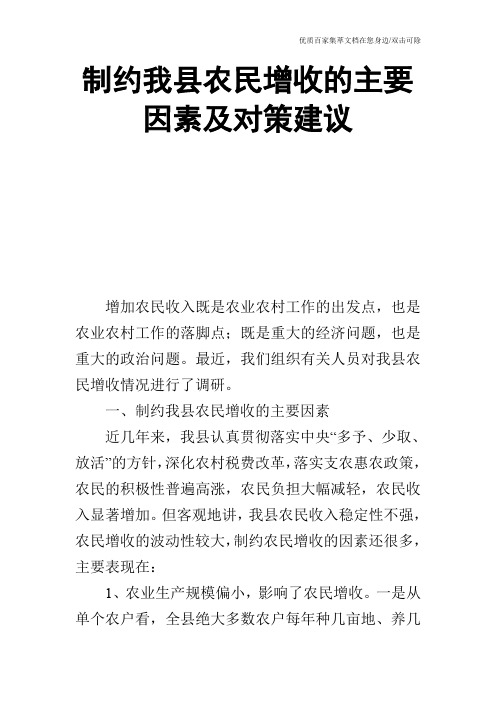 优质百家集萃文档在您身边/双击可除

制约我县农民增收的主要因素及对策建议

增加农民收入既是农业农村工作的出发点，也是农业农村工作的落脚点；既是重大的经济问题，也是重大的政治问题。最近，我们组织有关人员对我县农民增收情况进行了调研。

一、制约我县农民增收的主要因素

近几年来，我县认真贯彻落实中央“多予、少取、放活”的方针，深化农村税费改革，落实支农惠农政策，农民的积极性普遍高涨，农民负担大幅减轻，农民收入显著增加。但客观地讲，我县农民收入稳定性不强，农民增收的波动性较大，制约农民增收的因素还很多，主要表现在：

1、农业生产规模偏小，影响了农民增收。一是从单个农户看，全县绝大多数农户每年种几亩地、养几